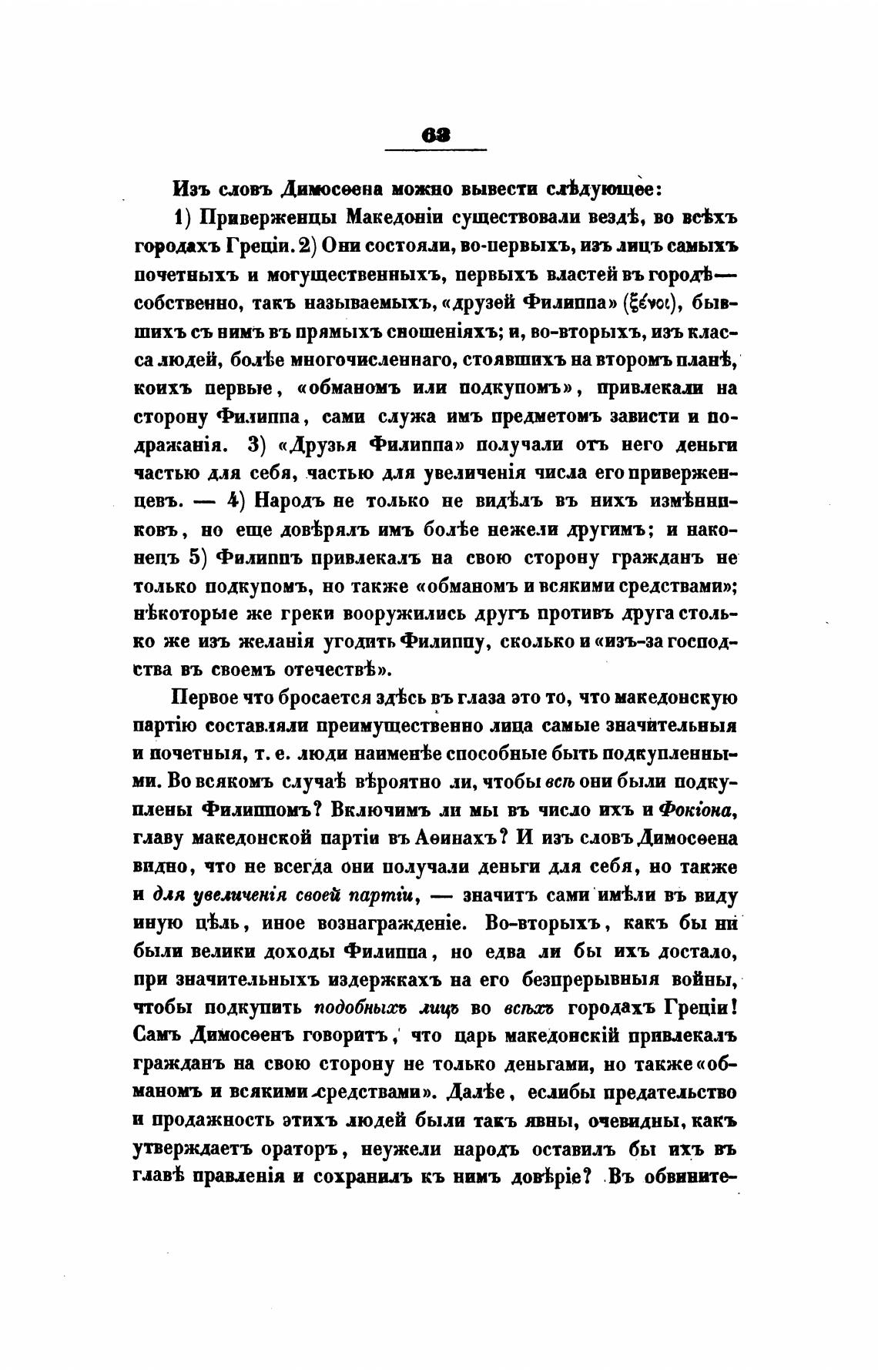 63

Изъ словъ Димосѳена можно вывести слѣдующее:

1) Приверженцы Македоніи существовали вездѣ, во всѣхъ городахъ Греціи. 2) Они состояли, во-первыхъ, изъ лицъ самыхъ почетныхъ и могущественныхъ, первыхъ властей въ городѣ— собственно, такъ называемыхъ, «друзей Филиппа» (ξένοι), бывшихъ съ нимъ въ прямыхъ сношеніяхъ; и, во-вторыхъ, изъ класса людей, болѣе многочисленнаго, стоявшихъ на второмъ планѣ, коихъ первые, «обманомъ или подкупомъ», привлекали на сторону Филиппа, сами служа имъ предметомъ зависти и подражанія. 3) «Друзья Филиппа» получали отъ него деньги частью для себя, частью для увеличенія числа его приверженцевъ. — 4) Народъ не только не видѣлъ въ нихъ измѣнниковъ, но еще довѣрялъ имъ болѣе нежели другимъ; и наконецъ 5) Филиппъ привлекалъ на свою сторону гражданъ не только подкупомъ, но также «обманомъ и всякими средствами»; нѣкоторые же греки вооружились другъ противъ друга столько же изъ желанія угодить Филиппу, сколько и «изъ-за господства въ своемъ отечествѣ».

Первое что бросается здѣсь въ глаза это то, что македонскую партію составляли преимущественно лица самые значительныя и почетныя, т. е. люди наименѣе способные быть подкупленными. Во всякомъ случаѣ вѣроятно ли, чтобы всѣ они были подкуплены Филиппомъ? Включимъ ли мы въ число ихъ и Фокіона, главу македонской партіи въ Аѳинахъ? И изъ словъ Димосѳена видно, что не всегда они получали деньги для себя, но также и для увеличенія своей партіи, — значитъ сами имѣли въ виду иную цѣль, иное вознагражденіе. Во-вторыхъ, какъ бы ни были велики доходы Филиппа, но едва ли бы ихъ достало, при значительныхъ издержкахъ на его безпрерывныя войны, чтобы подкупить подобныхъ лицъ во всѣхъ городахъ Греціи! Самъ Димосѳенъ говоритъ, что царь македонскій привлекалъ гражданъ на свою сторону не только деньгами, но также «обманомъ и всякими средствами». Далѣе, еслибы предательство и продажность этихъ людей были такъ явны, очевидны, какъ утверждаетъ ораторъ, неужели народъ оставилъ бы ихъ въ главѣ правленія и сохранилъ къ нимъ довѣріе? Въ обвините-